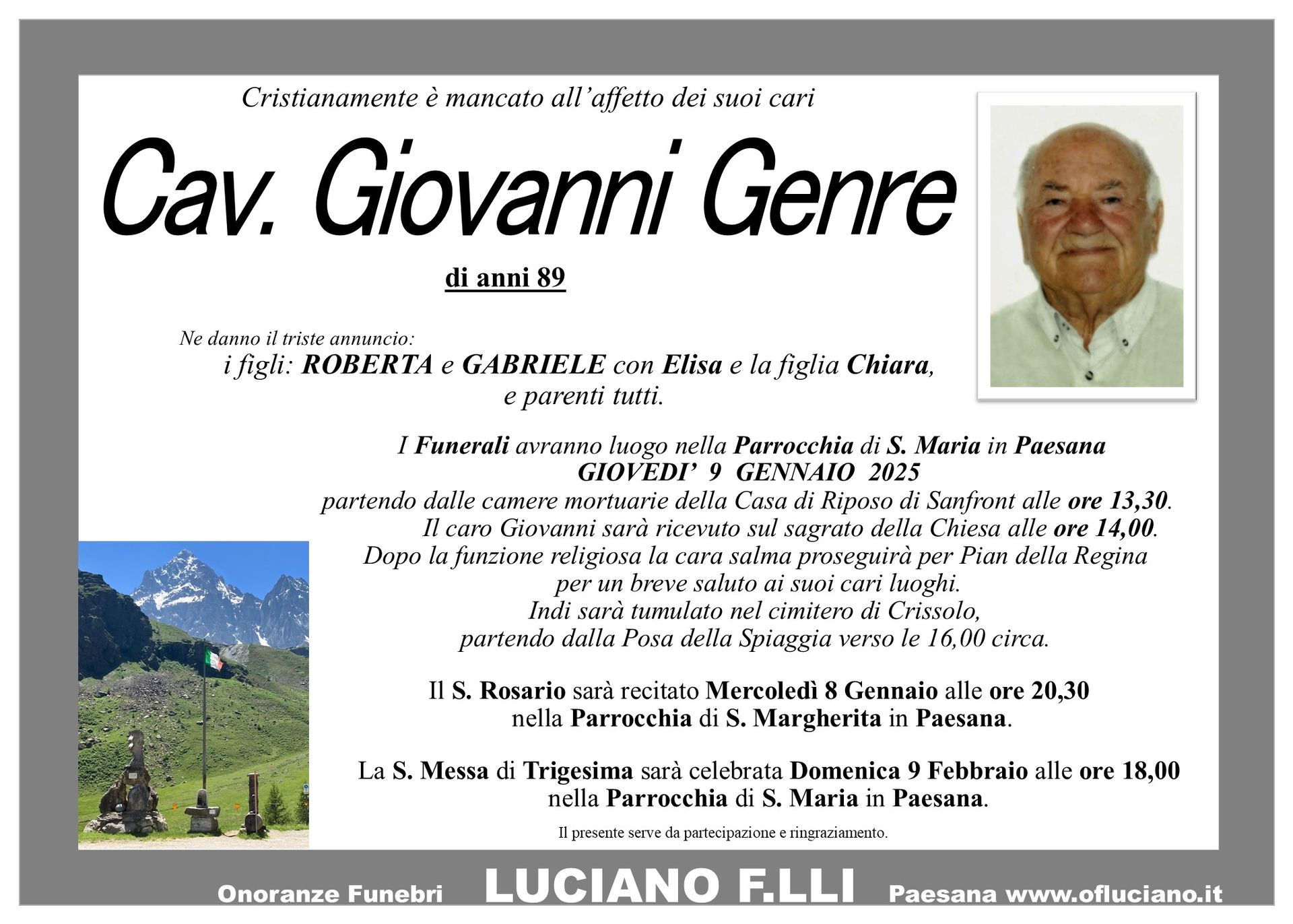 Cristianamente è mancato all'affetto dei suoi cari

Cav. Giovanni Genre

di anni 89

Ne danno il triste annuncio:
i figli: ROBERTA e GABRIELE con Elisa e la figlia Chiara,
e parenti tutti.

I Funerali avranno luogo nella Parrocchia di S. Maria in Paesana
GIOVEDI' 9 GENNAIO 2025
partendo dalle camere mortuarie della Casa di Riposo di Sanfront alle ore 13,30.
Il caro Giovanni sarà ricevuto sul sagrato della Chiesa alle ore 14,00.
Dopo la funzione religiosa la cara salma proseguirà per Pian della Regina
per un breve saluto ai suoi cari luoghi.
Indi sarà tumulato nel cimitero di Crissolo,
partendo dalla Posa della Spiaggia verso le 16,00 circa.

Il S. Rosario sarà recitato Mercoledì 8 Gennaio alle ore 20,30
nella Parrocchia di S. Margherita in Paesana.

La S. Messa di Trigesima sarà celebrata Domenica 9 Febbraio alle ore 18,00
nella Parrocchia di S. Maria in Paesana.

Il presente serve da partecipazione e ringraziamento.

Onoranze Funebri LUCIANO F.LLI Paesana www.ofluciano.it